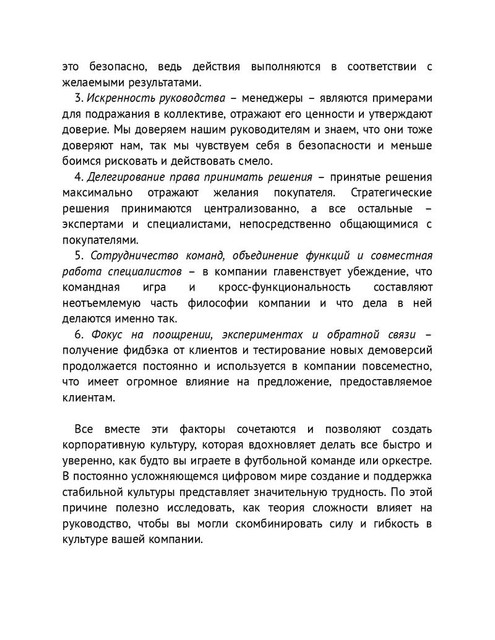 это безопасно, ведь действия выполняются в соответствии с желаемыми результатами.

3. Искренность руководства – менеджеры – являются примерами для подражания в коллективе, отражают его ценности и утверждают доверие. Мы доверяем нашим руководителям и знаем, что они тоже доверяют нам, так мы чувствуем себя в безопасности и меньше боимся рисковать и действовать смело.

4. Делегирование права принимать решения – принятые решения максимально отражают желания покупателя. Стратегические решения принимаются централизованно, а все остальные – экспертами и специалистами, непосредственно общающимися с покупателями.

5. Сотрудничество команд, объединение функций и совместная работа специалистов – в компании главенствует убеждение, что командная игра и кросс-функциональность составляют неотъемлемую часть философии компании и что дела в ней делаются именно так.

6. Фокус на поощрении, экспериментах и обратной связи – получение фидбэка от клиентов и тестирование новых демоверсий продолжается постоянно и используется в компании повсеместно, что имеет огромное влияние на предложение, предоставляемое клиентам.

Все вместе эти факторы сочетаются и позволяют создать корпоративную культуру, которая вдохновляет делать все быстро и уверенно, как будто вы играете в футбольной команде или оркестре. В постоянно усложняющемся цифровом мире создание и поддержка стабильной культуры представляет значительную трудность. По этой причине полезно исследовать, как теория сложности влияет на руководство, чтобы вы могли скомбинировать силу и гибкость в культуре вашей компании.